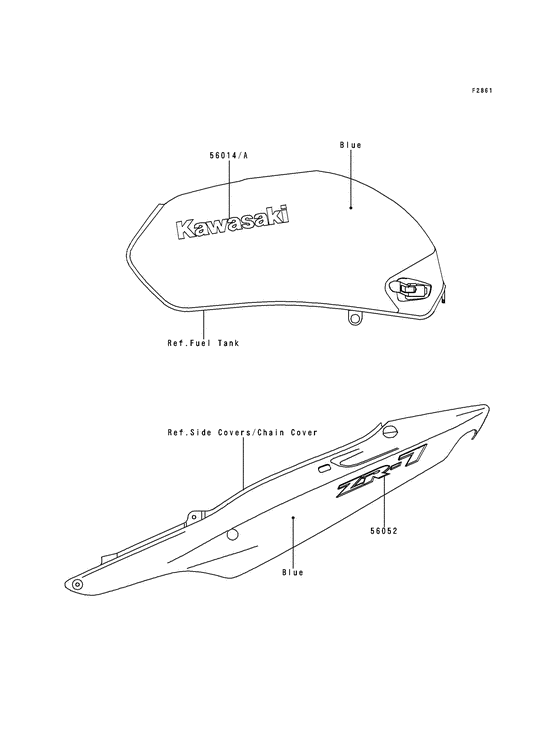 F2861

56014/A

Blue

Kawasaki

Ref.Fuel Tank

Ref.Side Covers/Chain Cover

ZR-7

56052

Blue